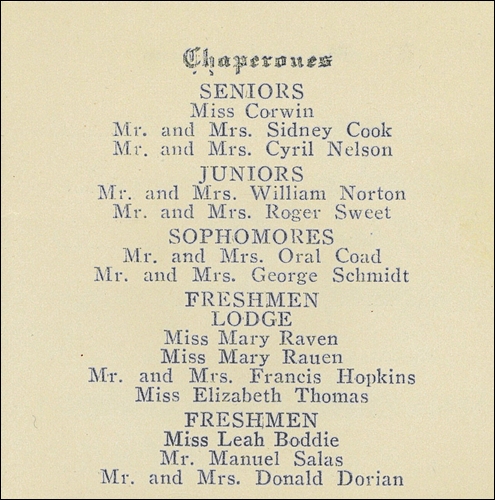 Chaperones

SENIORS
Miss Corwin
Mr. and Mrs. Sidney Cook
Mr. and Mrs. Cyril Nelson

JUNIORS
Mr. and Mrs. William Norton
Mr. and Mrs. Roger Sweet

SOPHOMORES
Mr. and Mrs. Oral Coad
Mr. and Mrs. George Schmidt

FRESHMEN
LODGE
Miss Mary Raven
Miss Mary Rauen
Mr. and Mrs. Francis Hopkins
Miss Elizabeth Thomas

FRESHMEN
Miss Leah Boddie
Mr. Manuel Salas
Mr. and Mrs. Donald Dorian